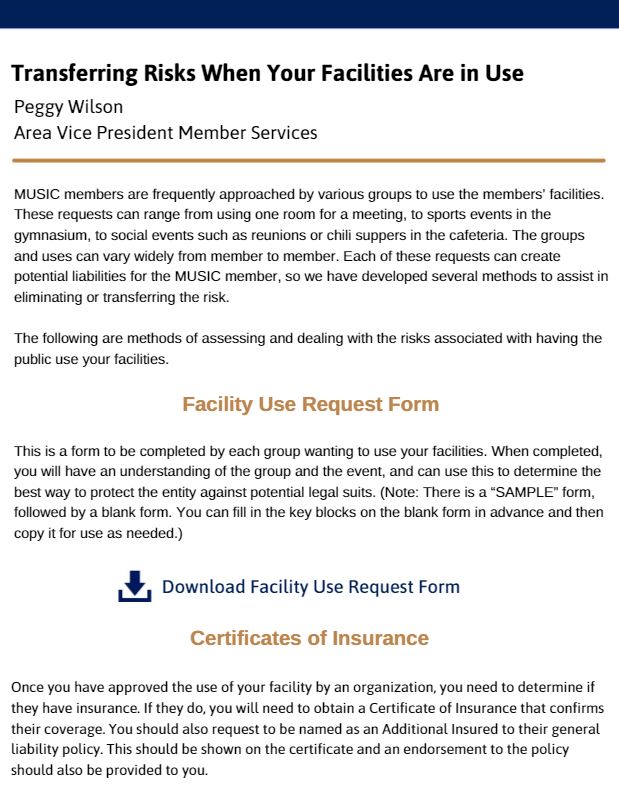 Transferring Risks When Your Facilities Are in Use

Peggy Wilson
Area Vice President Member Services

MUSIC members are frequently approached by various groups to use the members' facilities. These requests can range from using one room for a meeting, to sports events in the gymnasium, to social events such as reunions or chili suppers in the cafeteria. The groups and uses can vary widely from member to member. Each of these requests can create potential liabilities for the MUSIC member, so we have developed several methods to assist in eliminating or transferring the risk.

The following are methods of assessing and dealing with the risks associated with having the public use your facilities.

Facility Use Request Form

This is a form to be completed by each group wanting to use your facilities. When completed, you will have an understanding of the group and the event, and can use this to determine the best way to protect the entity against potential legal suits. (Note: There is a "SAMPLE" form, followed by a blank form. You can fill in the key blocks on the blank form in advance and then copy it for use as needed.)

Download Facility Use Request Form

Certificates of Insurance

Once you have approved the use of your facility by an organization, you need to determine if they have insurance. If they do, you will need to obtain a Certificate of Insurance that confirms their coverage. You should also request to be named as an Additional Insured to their general liability policy. This should be shown on the certificate and an endorsement to the policy should also be provided to you.